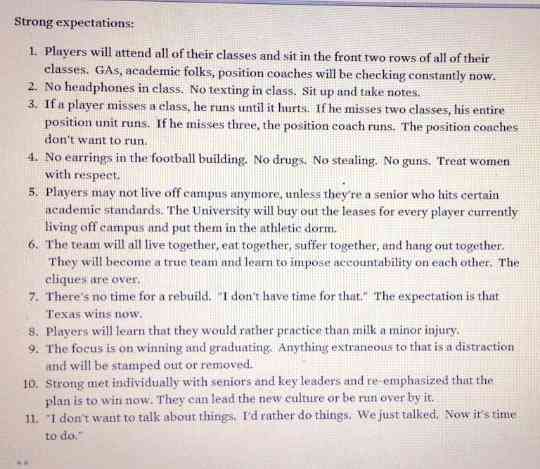 Strong expectations:

1. Players will attend all of their classes and sit in the front two rows of all of their classes. GAs, academic folks, position coaches will be checking constantly now.
2. No headphones in class. No texting in class. Sit up and take notes.
3. If a player misses a class, he runs until it hurts. If he misses two classes, his entire position unit runs. If he misses three, the position coach runs. The position coaches don't want to run.
4. No earrings in the football building. No drugs. No stealing. No guns. Treat women with respect.
5. Players may not live off campus anymore, unless they're a senior who hits certain academic standards. The University will buy out the leases for every player currently living off campus and put them in the athletic dorm.
6. The team will all live together, eat together, suffer together, and hang out together. They will become a true team and learn to impose accountability on each other. The cliques are over.
7. There's no time for a rebuild. "I don't have time for that." The expectation is that Texas wins now.
8. Players will learn that they would rather practice than milk a minor injury.
9. The focus is on winning and graduating. Anything extraneous to that is a distraction and will be stamped out or removed.
10. Strong met individually with seniors and key leaders and re-emphasized that the plan is to win now. They can lead the new culture or be run over by it.
11. "I don't want to talk about things. I'd rather do things. We just talked. Now it's time to do."